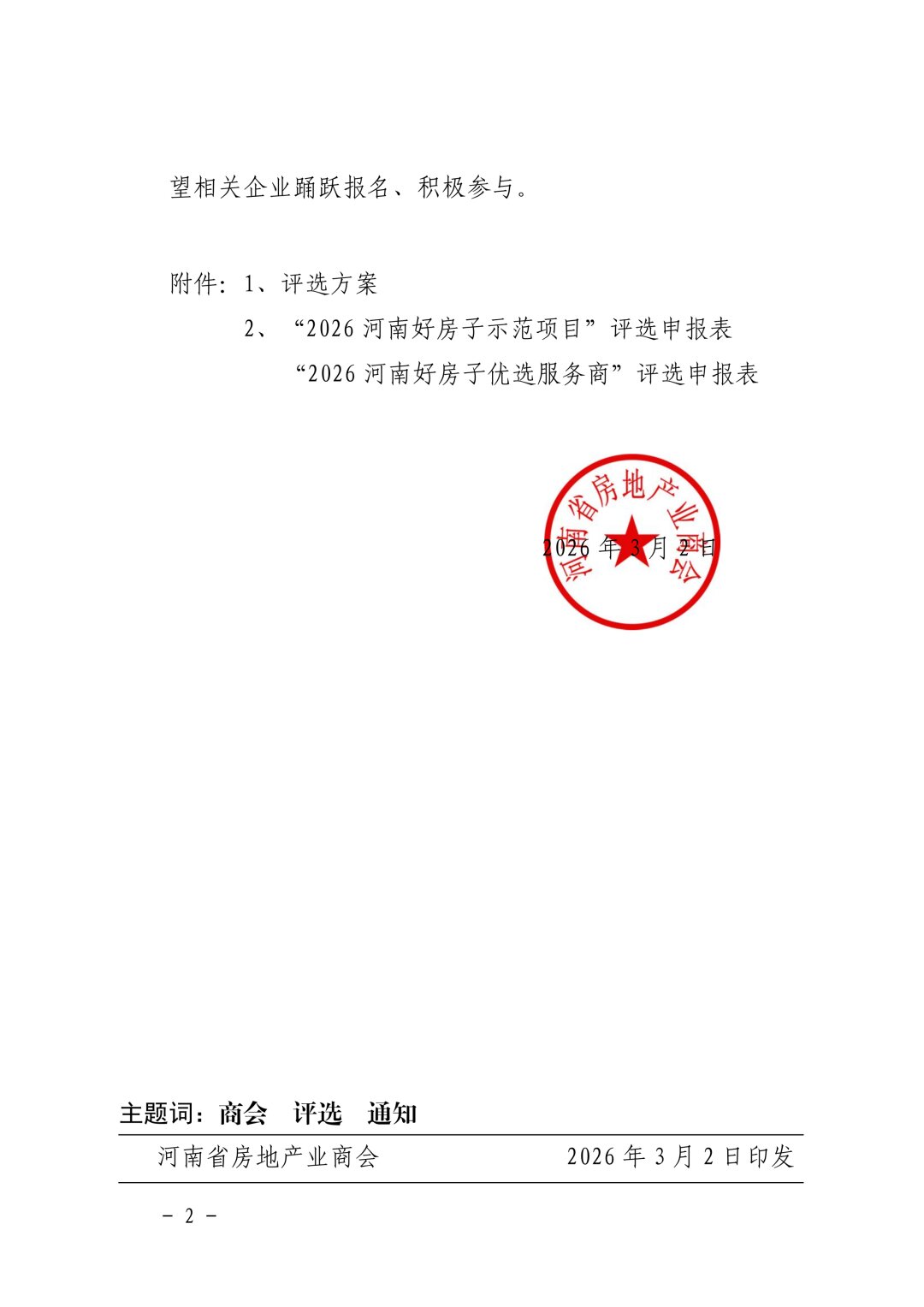 望相关企业踊跃报名、积极参与。

附件：1、评选方案

2、“2026河南好房子示范项目”评选申报表

“2026河南好房子优选服务商”评选申报表

2026年3月2日

河南省房地产业商会

主题词：商会 评选 通知

河南省房地产业商会 2026年3月2日印发

- 2 -